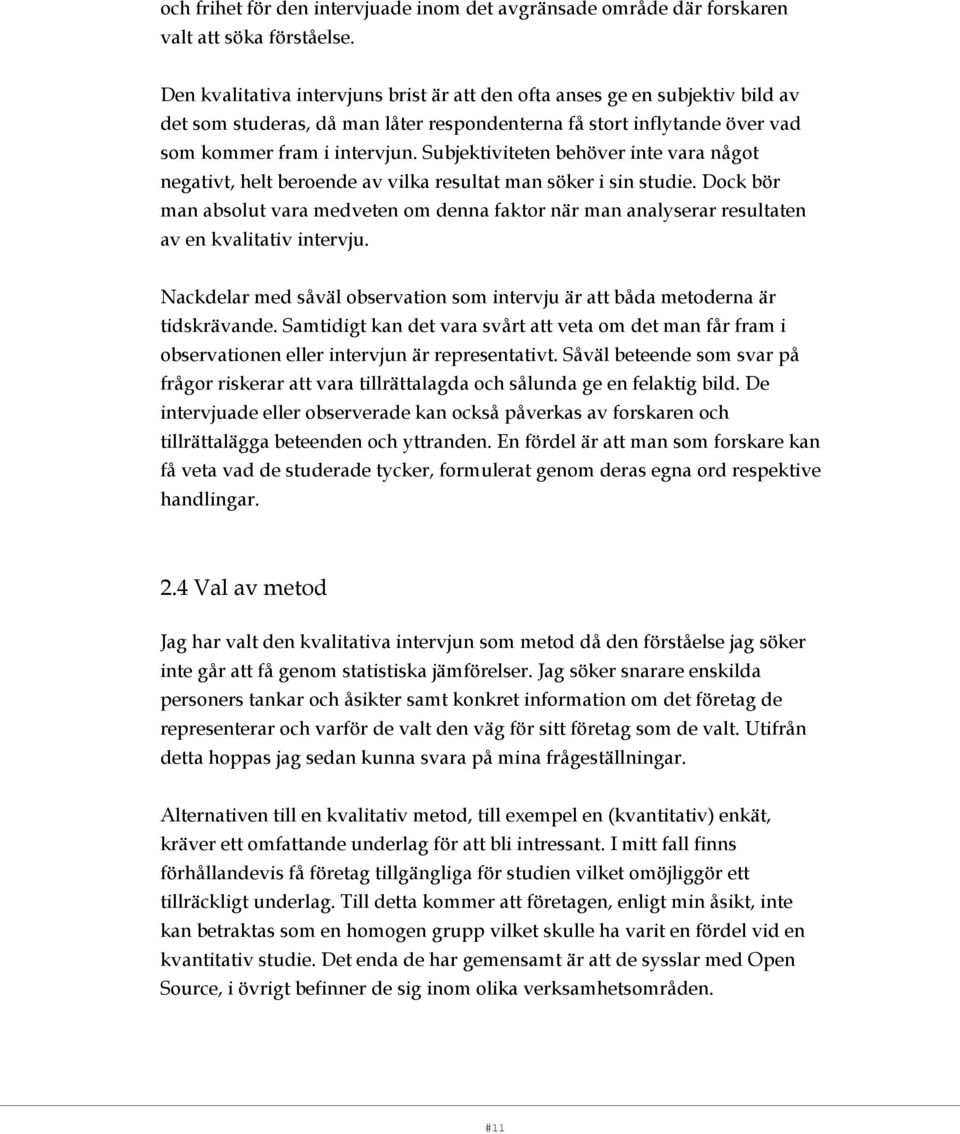 och frihet för den intervjuade inom det avgränsade område där forskaren valt att söka förståelse.

Den kvalitativa intervjuns brist är att den ofta anses ge en subjektiv bild av det som studeras, då man låter respondenterna få stort inflytande över vad som kommer fram i intervjun. Subjektiviteten behöver inte vara något negativt, helt beroende av vilka resultat man söker i sin studie. Dock bör man absolut vara medveten om denna faktor när man analyserar resultaten av en kvalitativ intervju.

Nackdelar med såväl observation som intervju är att båda metoderna är tidskrävande. Samtidigt kan det vara svårt att veta om det man får fram i observationen eller intervjun är representativt. Såväl beteende som svar på frågor riskerar att vara tillrättalagda och sålunda ge en felaktig bild. De intervjuade eller observerade kan också påverkas av forskaren och tillrättalägga beteenden och yttranden. En fördel är att man som forskare kan få veta vad de studerade tycker, formulerat genom deras egna ord respektive handlingar.

2.4 Val av metod

Jag har valt den kvalitativa intervjun som metod då den förståelse jag söker inte går att få genom statistiska jämförelser. Jag söker snarare enskilda personers tankar och åsikter samt konkret information om det företag de representerar och varför de valt den väg för sitt företag som de valt. Utifrån detta hoppas jag sedan kunna svara på mina frågeställningar.

Alternativen till en kvalitativ metod, till exempel en (kvantitativ) enkät, kräver ett omfattande underlag för att bli intressant. I mitt fall finns förhållandevis få företag tillgängliga för studien vilket omöjliggör ett tillräckligt underlag. Till detta kommer att företagen, enligt min åsikt, inte kan betraktas som en homogen grupp vilket skulle ha varit en fördel vid en kvantitativ studie. Det enda de har gemensamt är att de sysslar med Open Source, i övrigt befinner de sig inom olika verksamhetsområden.

#11